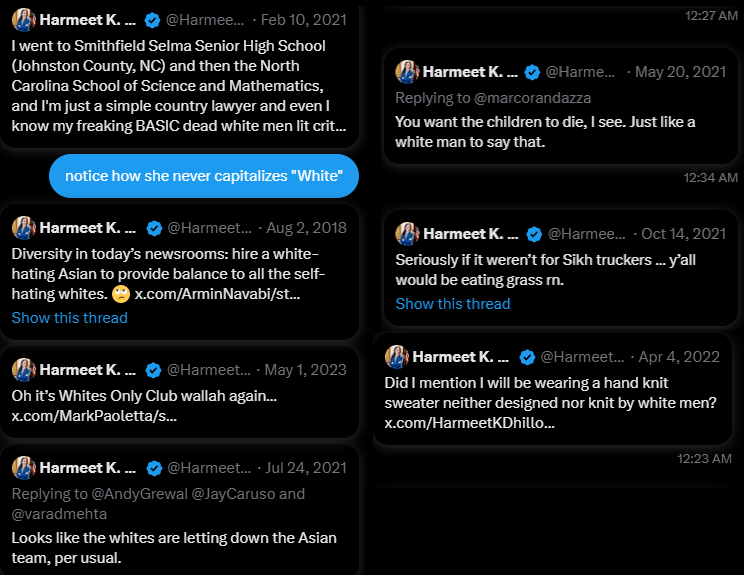 Harmeet K. ... @Harmee... · Feb 10, 2021
I went to Smithfield Selma Senior High School (Johnston County, NC) and then the North Carolina School of Science and Mathematics, and I'm just a simple country lawyer and even I know my freaking BASIC dead white men lit crit...

notice how she never capitalizes "White"

Harmeet K. ... @Harmeet... · Aug 2, 2018
Diversity in today's newsrooms: hire a white-hating Asian to provide balance to all the self-hating whites. 🙄 x.com/ArminNavabi/st...
Show this thread

Harmeet K. ... @Harmeet... · May 1, 2023
Oh it's Whites Only Club wallah again... x.com/MarkPaoletta/s...

Harmeet K. ... @Harmeet... · Jul 24, 2021
Replying to @AndyGrewal @JayCaruso and @varadmehta
Looks like the whites are letting down the Asian team, per usual.

12:27 AM

Harmeet K. ... @Harme... · May 20, 2021
Replying to @marcorandazza
You want the children to die, I see. Just like a white man to say that.

12:34 AM

Harmeet K. ... @Harmee... · Oct 14, 2021
Seriously if it weren't for Sikh truckers ... y'all would be eating grass rn.
Show this thread

Harmeet K. ... @Harmeet... · Apr 4, 2022
Did I mention I will be wearing a hand knit sweater neither designed nor knit by white men? x.com/HarmeetKDhillo...

12:23 AM